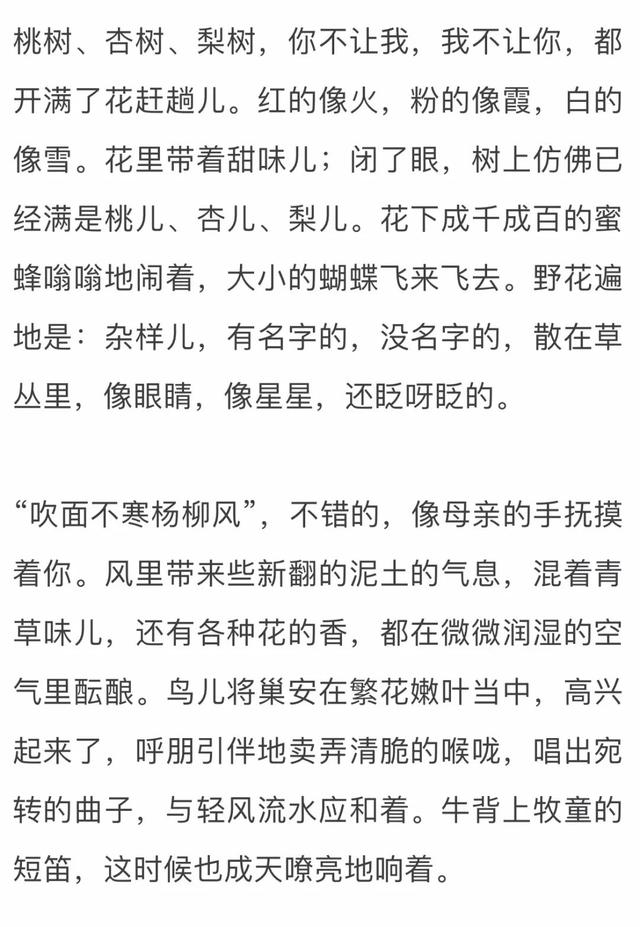 桃树、杏树、梨树，你不让我，我不让你，都开满了花赶趟儿。红的像火，粉的像霞，白的像雪。花里带着甜味儿；闭了眼，树上仿佛已经满是桃儿、杏儿、梨儿。花下成千成百的蜜蜂嗡嗡地闹着，大小的蝴蝶飞来飞去。野花遍地是：杂样儿，有名字的，没名字的，散在草丛里，像眼睛，像星星，还眨呀眨的。

“吹面不寒杨柳风”，不错的，像母亲的手抚摸着你。风里带来些新翻的泥土的气息，混着青草味儿，还有各种花的香，都在微微润湿的空气里酝酿。鸟儿将巢安在繁花嫩叶当中，高兴起来了，呼朋引伴地卖弄清脆的喉咙，唱出宛转的曲子，与轻风流水应和着。牛背上牧童的短笛，这时候也成天嘹亮地响着。